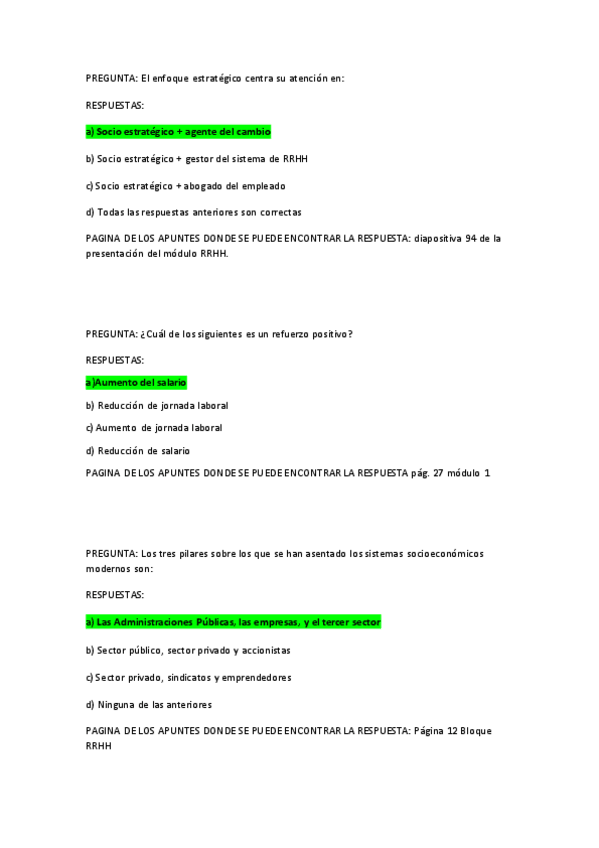 PREGUNTA: El enfoque estratégico centra su atención en:

RESPUESTAS:

a) Socio estratégico + agente del cambio

b) Socio estratégico + gestor del sistema de RRHH

c) Socio estratégico + abogado del empleado

d) Todas las respuestas anteriores son correctas

PAGINA DE LOS APUNTES DONDE SE PUEDE ENCONTRAR LA RESPUESTA: diapositiva 94 de la presentación del módulo RRHH.

PREGUNTA: ¿Cuál de los siguientes es un refuerzo positivo?

RESPUESTAS:

a )Aumento del salario

b) Reducción de jornada laboral

c) Aumento de jornada laboral

d) Reducción de salario

PAGINA DE LOS APUNTES DONDE SE PUEDE ENCONTRAR LA RESPUESTA pág. 27 módulo 1

PREGUNTA: Los tres pilares sobre los que se han asentado los sistemas socioeconómicos modernos son:

RESPUESTAS:

a) Las Administraciones Públicas, las empresas, y el tercer sector

b) Sector público, sector privado y accionistas

c) Sector privado, sindicatos y emprendedores

d) Ninguna de las anteriores

PAGINA DE LOS APUNTES DONDE SE PUEDE ENCONTRAR LA RESPUESTA: Página 12 Bloque RRHH